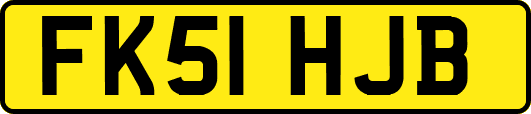 FK51 HJB